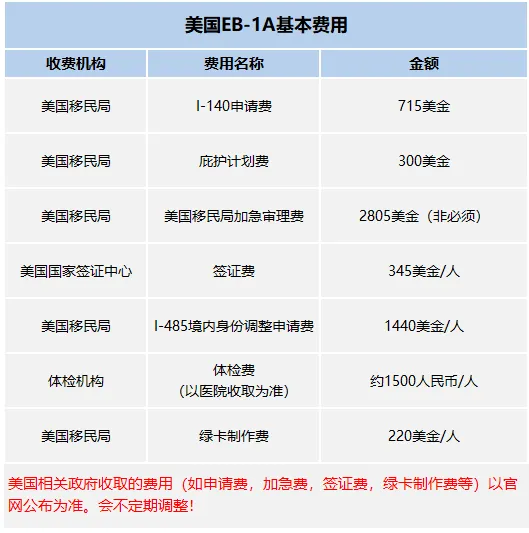 美国EB-1A基本费用

| 收费机构 | 费用名称 | 金额 |
|---|---|---|
| 美国移民局 | I-140申请费 | 715美金 |
| 美国移民局 | 庇护计划费 | 300美金 |
| 美国移民局 | 美国移民局加急审理费 | 2805美金（非必须） |
| 美国国家签证中心 | 签证费 | 345美金/人 |
| 美国移民局 | I-485境内身份调整申请费 | 1440美金/人 |
| 体检机构 | 体检费（以医院收取为准） | 约1500人民币/人 |
| 美国移民局 | 绿卡制作费 | 220美金/人 |

美国相关政府收取的费用（如申请费，加急费，签证费，绿卡制作费等）以官网公布为准。会不定期调整！